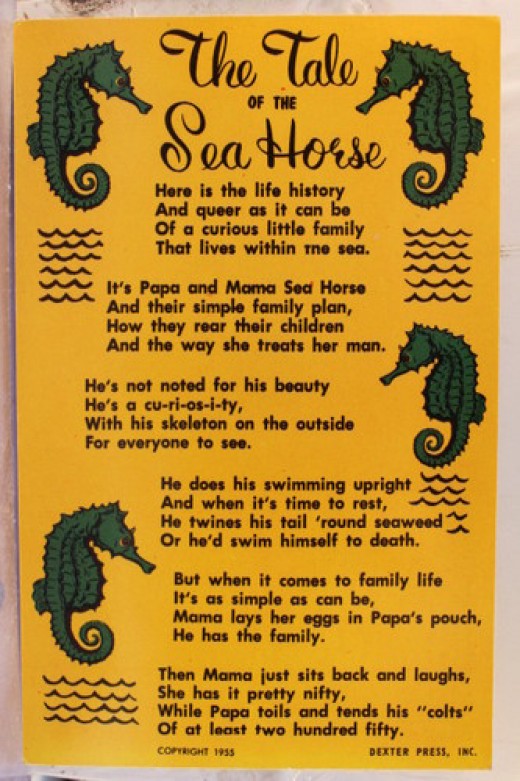 The Tale
OF THE
Sea Horse

Here is the life history
And queer as it can be
Of a curious little family
That lives within the sea.

It's Papa and Mama Sea Horse
And their simple family plan,
How they rear their children
And the way she treats her man.

He's not noted for his beauty
He's a cu-ri-os-i-ty,
With his skeleton on the outside
For everyone to see.

He does his swimming upright
And when it's time to rest,
He twines his tail 'round seaweed
Or he'd swim himself to death.

But when it comes to family life
It's as simple as can be,
Mama lays her eggs in Papa's pouch,
He has the family.

Then Mama just sits back and laughs,
She has it pretty nifty,
While Papa toils and tends his "colts"
Of at least two hundred fifty.

COPYRIGHT 1955 DEXTER PRESS, INC.